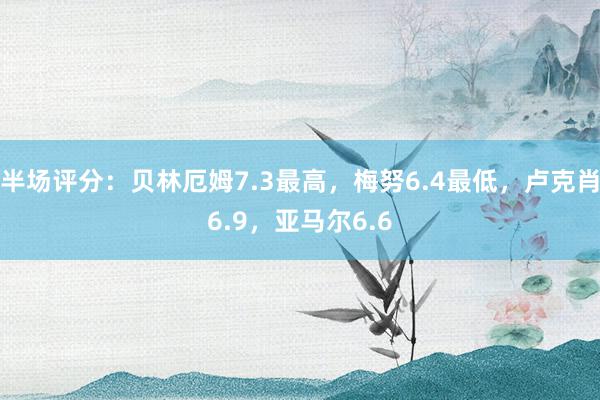 半场评分：贝林厄姆7.3最高，梅努6.4最低，卢克肖6.9，亚马尔6.6